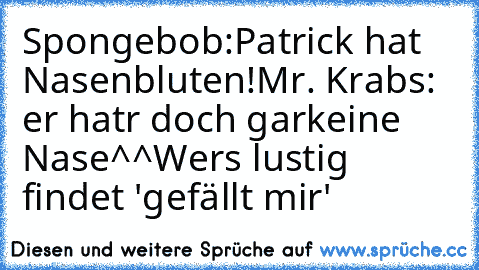 Spongebob:Patrick hat Nasenbluten!Mr. Krabs: er hatr doch garkeine Nase^^Wers lustig findet 'gefällt mir'

Diesen und weitere Sprüche auf www.sprüche.cc